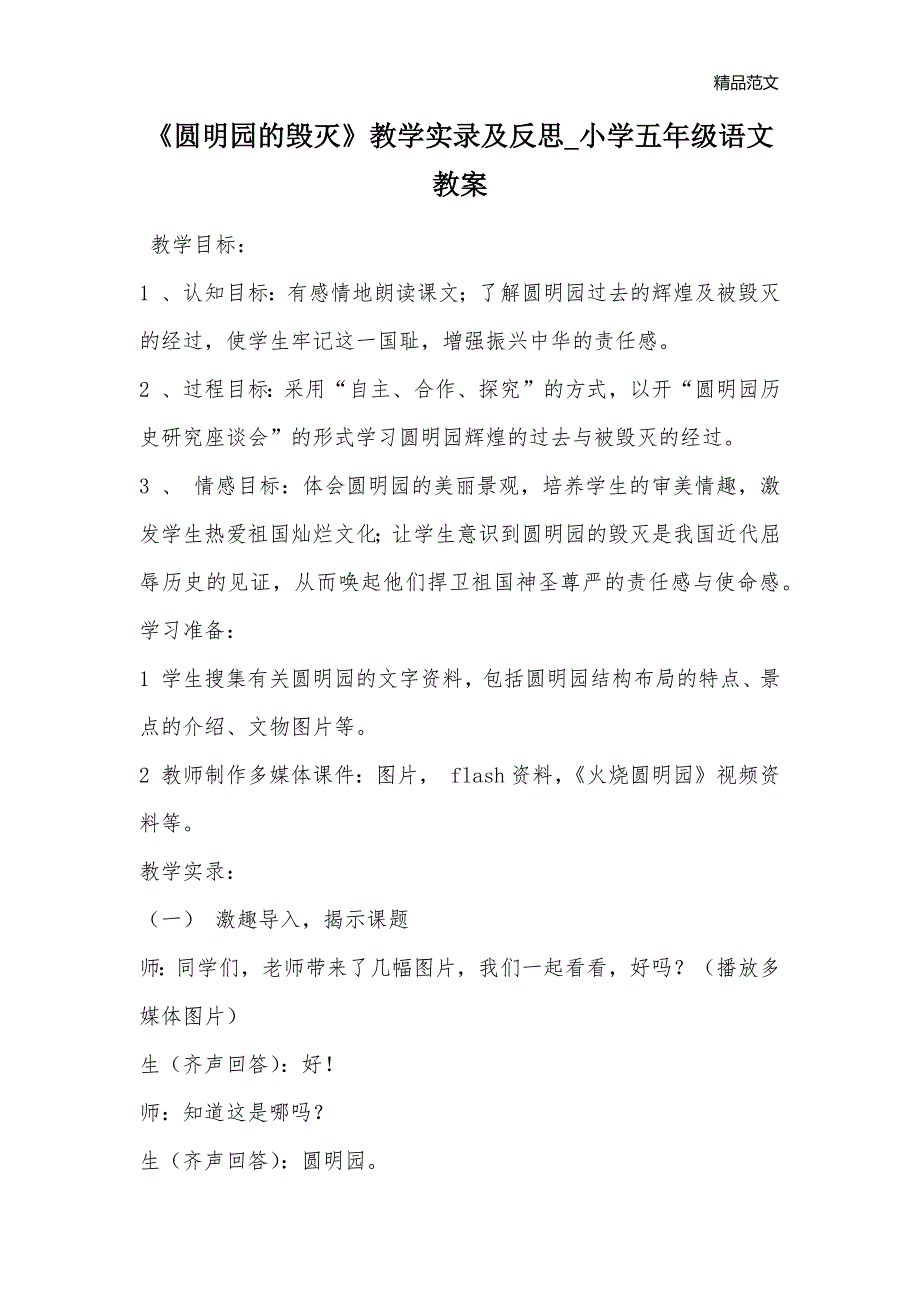 精品范文

《圆明园的毁灭》教学实录及反思_小学五年级语文教案

教学目标：

1 、认知目标：有感情地朗读课文；了解圆明园过去的辉煌及被毁灭的经过，使学生牢记这一国耻，增强振兴中华的责任感。

2 、过程目标：采用“自主、合作、探究”的方式，以开“圆明园历史研究座谈会”的形式学习圆明园辉煌的过去与被毁灭的经过。

3 、 情感目标：体会圆明园的美丽景观，培养学生的审美情趣，激发学生热爱祖国灿烂文化；让学生意识到圆明园的毁灭是我国近代屈辱历史的见证，从而唤起他们捍卫祖国神圣尊严的责任感与使命感。

学习准备：

1 学生搜集有关圆明园的文字资料，包括圆明园结构布局的特点、景点的介绍、文物图片等。

2 教师制作多媒体课件：图片， flash 资料，《火烧圆明园》视频资料等。

教学实录：

（一） 激趣导入，揭示课题

师：同学们，老师带来了几幅图片，我们一起看看，好吗？（播放多媒体图片）

生（齐声回答）：好！

师：知道这是哪吗？

生（齐声回答）：圆明园。